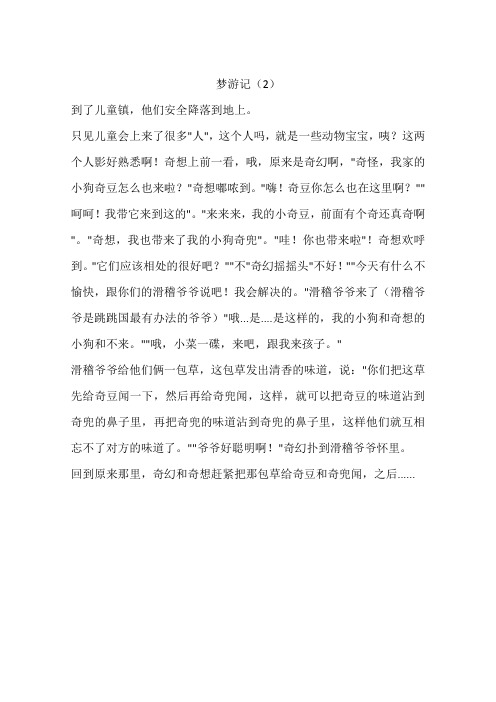 梦游记（2）

到了儿童镇，他们安全降落到地上。

只见儿童会上来了很多"人"，这个人吗，就是一些动物宝宝，咦？这两个人影好熟悉啊！奇想上前一看，哦，原来是奇幻啊，"奇怪，我家的小狗奇豆怎么也来啦？"奇想嘟哝到。"嗨！奇豆你怎么也在这里啊？""呵呵！我带它来到这的"。"来来来，我的小奇豆，前面有个奇还真奇啊"。"奇想，我也带来了我的小狗奇兜"。"哇！你也带来啦"！奇想欢呼到。"它们应该相处的很好吧？""不"奇幻摇摇头"不好！""今天有什么不愉快，跟你们的滑稽爷爷说吧！我会解决的。"滑稽爷爷来了（滑稽爷爷是跳跳国最有办法的爷爷）"哦...是....是这样的，我的小狗和奇想的小狗和不来。""哦，小菜一碟，来吧，跟我来孩子。"

滑稽爷爷给他们俩一包草，这包草发出清香的味道，说："你们把这草先给奇豆闻一下，然后再给奇兜闻，这样，就可以把奇豆的味道沾到奇兜的鼻子里，再把奇兜的味道沾到奇兜的鼻子里，这样他们就互相忘不了对方的味道了。""爷爷好聪明啊！"奇幻扑到滑稽爷爷怀里。

回到原来那里，奇幻和奇想赶紧把那包草给奇豆和奇兜闻，之后......